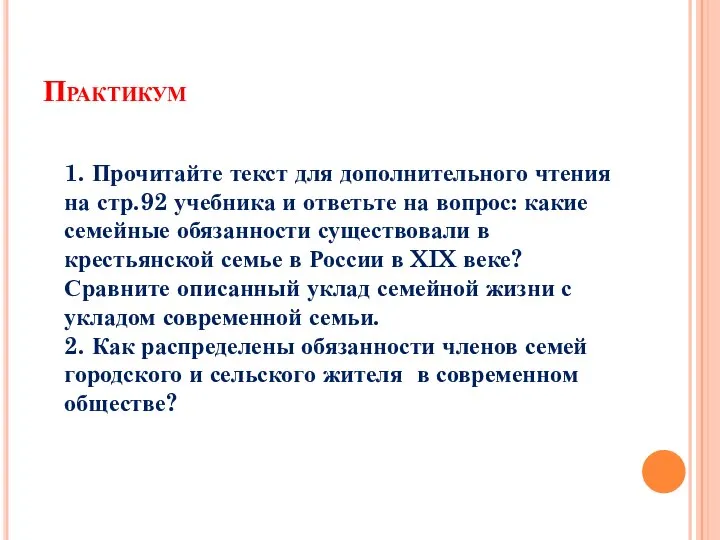 Практикум

1. Прочитайте текст для дополнительного чтения на стр.92 учебника и ответьте на вопрос: какие семейные обязанности существовали в крестьянской семье в России в XIX веке? Сравните описанный уклад семейной жизни с укладом современной семьи.
2. Как распределены обязанности членов семей городского и сельского жителя в современном обществе?